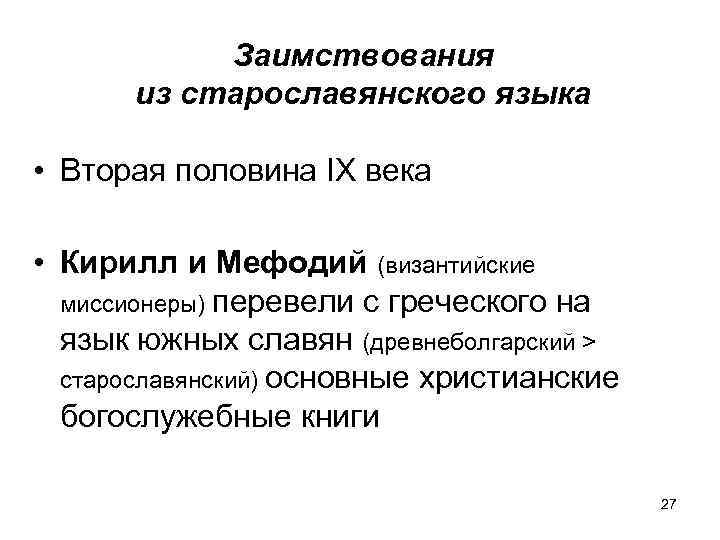 Заимствования из старославянского языка

• Вторая половина IX века

• Кирилл и Мефодий (византийские миссионеры) перевели с греческого на язык южных славян (древнеболгарский > старославянский) основные христианские богослужебные книги

27